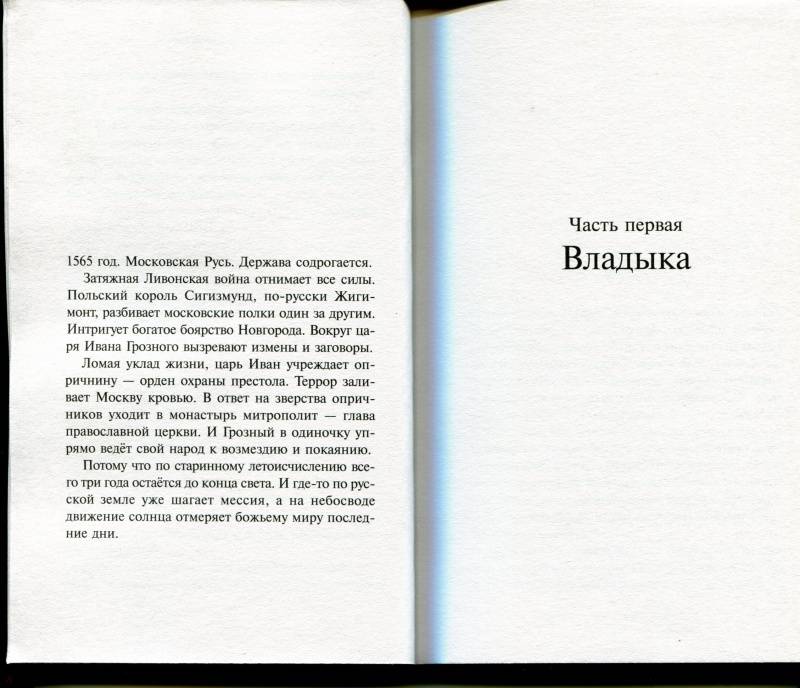 1565 год. Московская Русь. Держава содрогается.

Затяжная Ливонская война отнимает все силы. Польский король Сигизмунд, по-русски Жигимонт, разбивает московские полки один за другим. Интригует богатое боярство Новгорода. Вокруг царя Ивана Грозного вызревают измены и заговоры.

Ломая уклад жизни, царь Иван учреждает опричнину — орден охраны престола. Террор заливает Москву кровью. В ответ на зверства опричников уходит в монастырь митрополит — глава православной церкви. И Грозный в одиночку упрямо ведёт свой народ к возмездию и покаянию.

Потому что по старинному летоисчислению всего три года остаётся до конца света. И где-то по русской земле уже шагает мессия, а на небосводе движение солнца отмеряет божьему миру последние дни.

Часть первая

Владыка